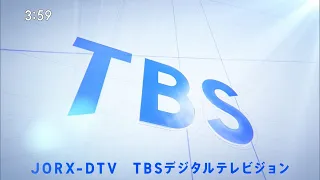 3:59

TBS

JORX-DTV TBSデジタルテレビジョン